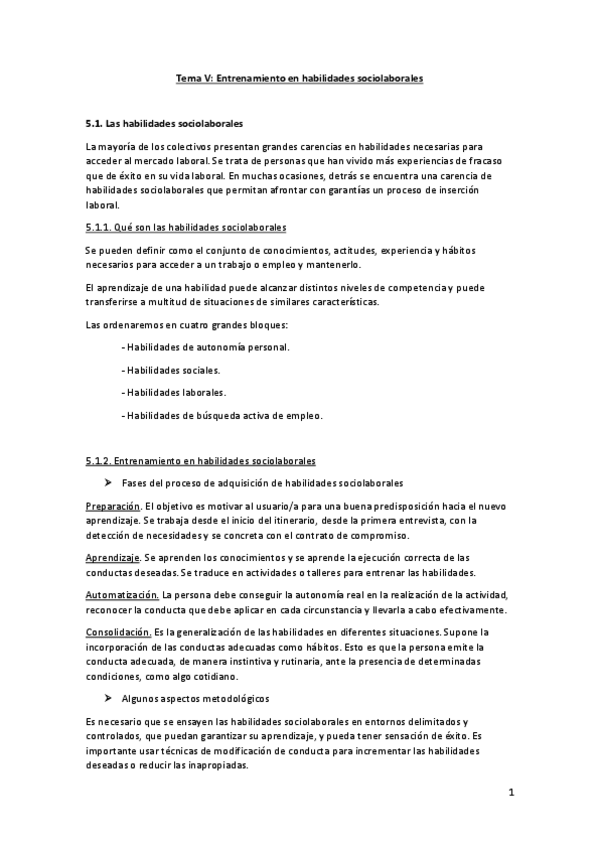 Tema V: Entrenamiento en habilidades sociolaborales

5.1. Las habilidades sociolaborales

La mayoría de los colectivos presentan grandes carencias en habilidades necesarias para acceder al mercado laboral. Se trata de personas que han vivido más experiencias de fracaso que de éxito en su vida laboral. En muchas ocasiones, detrás se encuentra una carencia de habilidades sociolaborales que permitan afrontar con garantías un proceso de inserción laboral.

5.1.1. Qué son las habilidades sociolaborales

Se pueden definir como el conjunto de conocimientos, actitudes, experiencia y hábitos necesarios para acceder a un trabajo o empleo y mantenerlo.

El aprendizaje de una habilidad puede alcanzar distintos niveles de competencia y puede transferirse a multitud de situaciones de similares características.

Las ordenaremos en cuatro grandes bloques:

- Habilidades de autonomía personal.

- Habilidades sociales.

- Habilidades laborales.

- Habilidades de búsqueda activa de empleo.

5.1.2. Entrenamiento en habilidades sociolaborales

➤ Fases del proceso de adquisición de habilidades sociolaborales

Preparación. El objetivo es motivar al usuario/a para una buena predisposición hacia el nuevo aprendizaje. Se trabaja desde el inicio del itinerario, desde la primera entrevista, con la detección de necesidades y se concreta con el contrato de compromiso.

Aprendizaje. Se aprenden los conocimientos y se aprende la ejecución correcta de las conductas deseadas. Se traduce en actividades o talleres para entrenar las habilidades.

Automatización. La persona debe conseguir la autonomía real en la realización de la actividad, reconocer la conducta que debe aplicar en cada circunstancia y llevarla a cabo efectivamente.

Consolidación. Es la generalización de las habilidades en diferentes situaciones. Supone la incorporación de las conductas adecuadas como hábitos. Esto es que la persona emite la conducta adecuada, de manera instintiva y rutinaria, ante la presencia de determinadas condiciones, como algo cotidiano.

➤ Algunos aspectos metodológicos

Es necesario que se ensayen las habilidades sociolaborales en entornos delimitados y controlados, que puedan garantizar su aprendizaje, y pueda tener sensación de éxito. Es importante usar técnicas de modificación de conducta para incrementar las habilidades deseadas o reducir las inapropiadas.

1